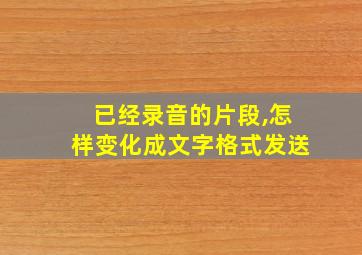 已经录音的片段,怎样变化成文字格式发送